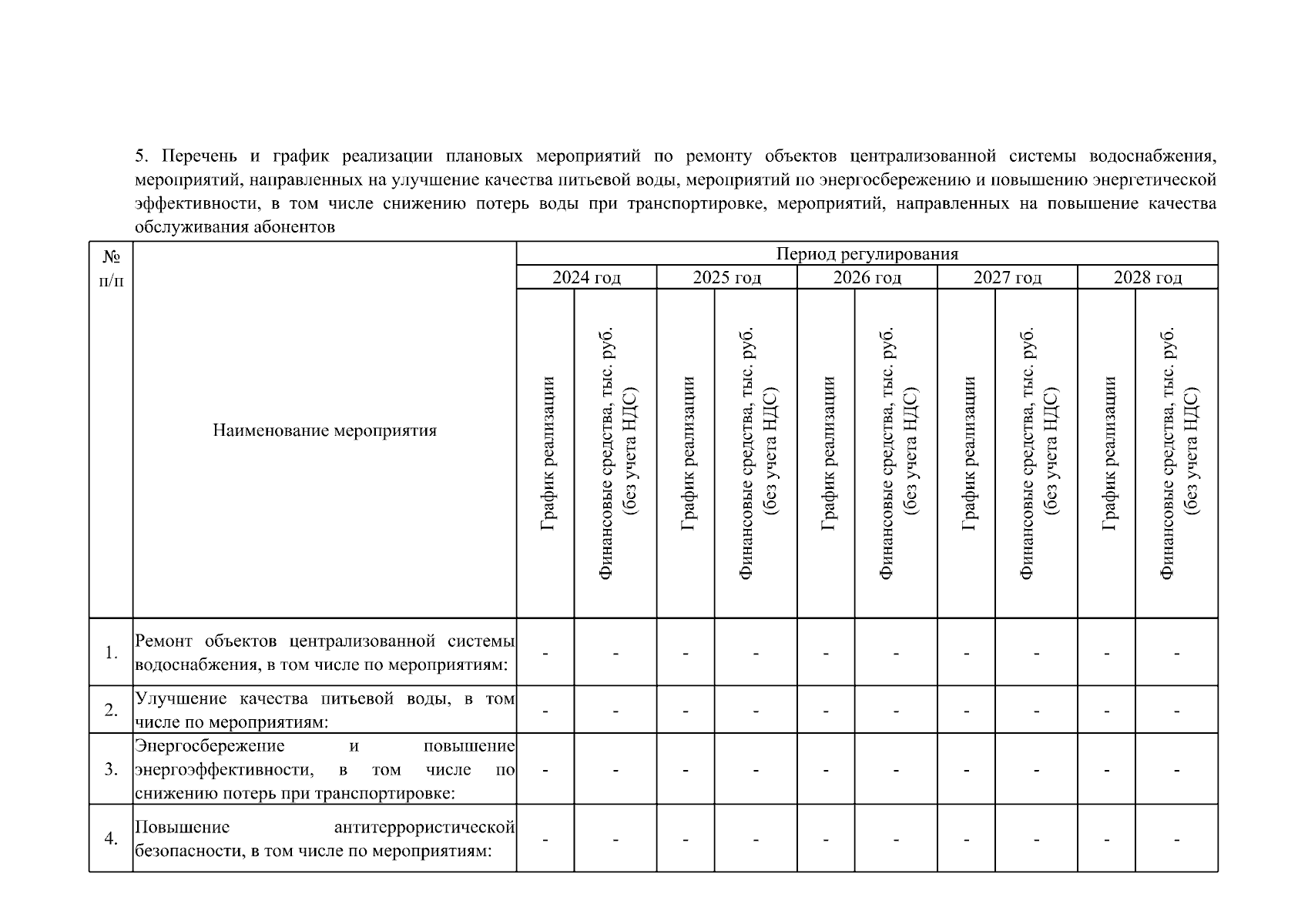 5. Перечень и график реализации плановых мероприятий по ремонту объектов централизованной системы водоснабжения, мероприятий, направленных на улучшение качества питьевой воды, мероприятий по энергосбережению и повышению энергетической эффективности, в том числе снижению потерь воды при транспортировке, мероприятий, направленных на повышение качества обслуживания абонентов

| № п/п | Наименование мероприятия | Период регулирования | | | | | | | | | |
|---|---|---|---|---|---|---|---|---|---|---|---|
| | | 2024 год | | 2025 год | | 2026 год | | 2027 год | | 2028 год | |
| | | График реализации | Финансовые средства, тыс. руб. (без учета НДС) | График реализации | Финансовые средства, тыс. руб. (без учета НДС) | График реализации | Финансовые средства, тыс. руб. (без учета НДС) | График реализации | Финансовые средства, тыс. руб. (без учета НДС) | График реализации | Финансовые средства, тыс. руб. (без учета НДС) |
| 1. | Ремонт объектов централизованной системы водоснабжения, в том числе по мероприятиям: | - | - | - | - | - | - | - | - | - | - |
| 2. | Улучшение качества питьевой воды, в том числе по мероприятиям: | - | - | - | - | - | - | - | - | - | - |
| 3. | Энергосбережение и повышение энергоэффективности, в том числе по снижению потерь при транспортировке: | - | - | - | - | - | - | - | - | - | - |
| 4. | Повышение антитеррористической безопасности, в том числе по мероприятиям: | - | - | - | - | - | - | - | - | - | - |